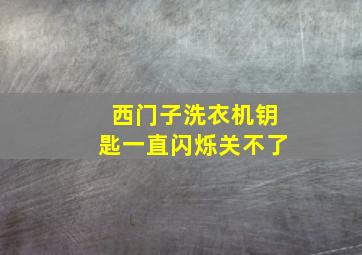 西门子洗衣机钥匙一直闪烁关不了